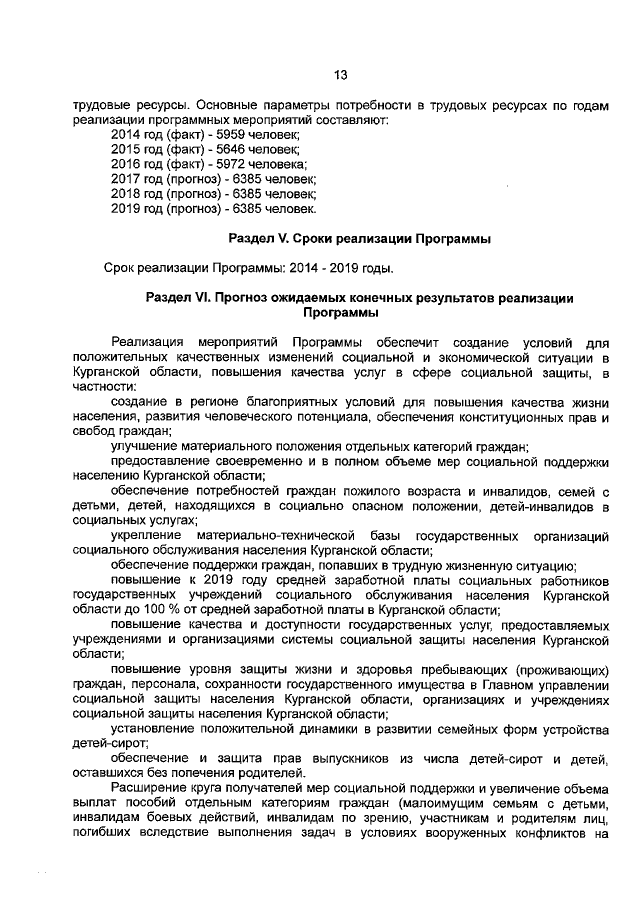 13

трудовые ресурсы. Основные параметры потребности в трудовых ресурсах по годам реализации программных мероприятий составляют:
2014 год (факт) - 5959 человек;
2015 год (факт) - 5646 человек;
2016 год (факт) - 5972 человека;
2017 год (прогноз) - 6385 человек;
2018 год (прогноз) - 6385 человек;
2019 год (прогноз) - 6385 человек.

Раздел V. Сроки реализации Программы

Срок реализации Программы: 2014 - 2019 годы.

Раздел VI. Прогноз ожидаемых конечных результатов реализации Программы

Реализация мероприятий Программы обеспечит создание условий для положительных качественных изменений социальной и экономической ситуации в Курганской области, повышения качества услуг в сфере социальной защиты, в частности:

создание в регионе благоприятных условий для повышения качества жизни населения, развития человеческого потенциала, обеспечения конституционных прав и свобод граждан;

улучшение материального положения отдельных категорий граждан;

предоставление своевременно и в полном объеме мер социальной поддержки населению Курганской области;

обеспечение потребностей граждан пожилого возраста и инвалидов, семей с детьми, детей, находящихся в социально опасном положении, детей-инвалидов в социальных услугах;

укрепление материально-технической базы государственных организаций социального обслуживания населения Курганской области;

обеспечение поддержки граждан, попавших в трудную жизненную ситуацию;

повышение к 2019 году средней заработной платы социальных работников государственных учреждений социального обслуживания населения Курганской области до 100 % от средней заработной платы в Курганской области;

повышение качества и доступности государственных услуг, предоставляемых учреждениями и организациями системы социальной защиты населения Курганской области;

повышение уровня защиты жизни и здоровья пребывающих (проживающих) граждан, персонала, сохранности государственного имущества в Главном управлении социальной защиты населения Курганской области, организациях и учреждениях социальной защиты населения Курганской области;

установление положительной динамики в развитии семейных форм устройства детей-сирот;

обеспечение и защита прав выпускников из числа детей-сирот и детей, оставшихся без попечения родителей.

Расширение круга получателей мер социальной поддержки и увеличение объема выплат пособий отдельным категориям граждан (малоимущим семьям с детьми, инвалидам боевых действий, инвалидам по зрению, участникам и родителям лиц, погибших вследствие выполнения задач в условиях вооруженных конфликтов на